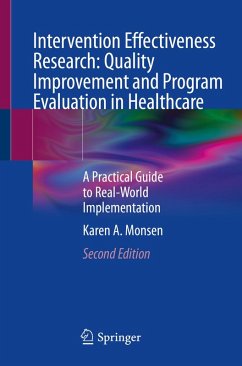 Intervention Effectiveness Research: Quality Improvement and Program Evaluation in Healthcare

A Practical Guide to Real-World Implementation

Karen A. Monsen

Second Edition

Springer